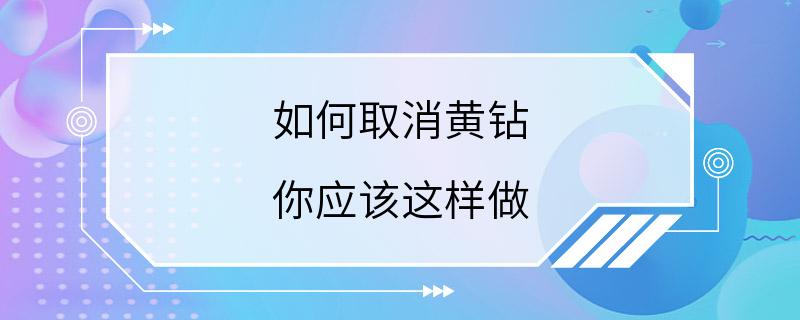 如何取消黄钻

你应该这样做